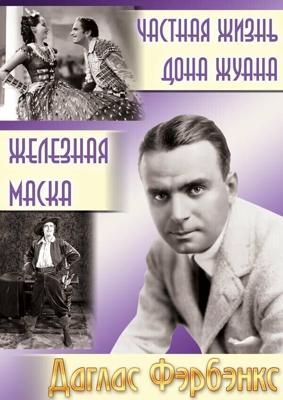 ЧАСТНАЯ ЖИЗНЬ ДОНА ЖУАНА

ЖЕЛЕЗНАЯ МАСКА

Даглас Фэрбэнкс